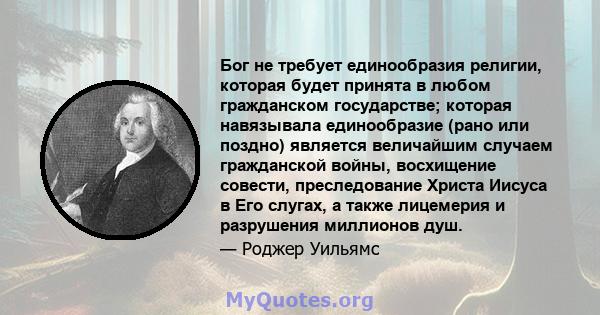 Бог не требует единообразия религии, которая будет принята в любом гражданском государстве; которая навязывала единообразие (рано или поздно) является величайшим случаем гражданской войны, восхищение совести, преследование Христа Иисуса в Его слугах, а также лицемерия и разрушения миллионов душ.
— Роджер Уильямс

MyQuotes.org